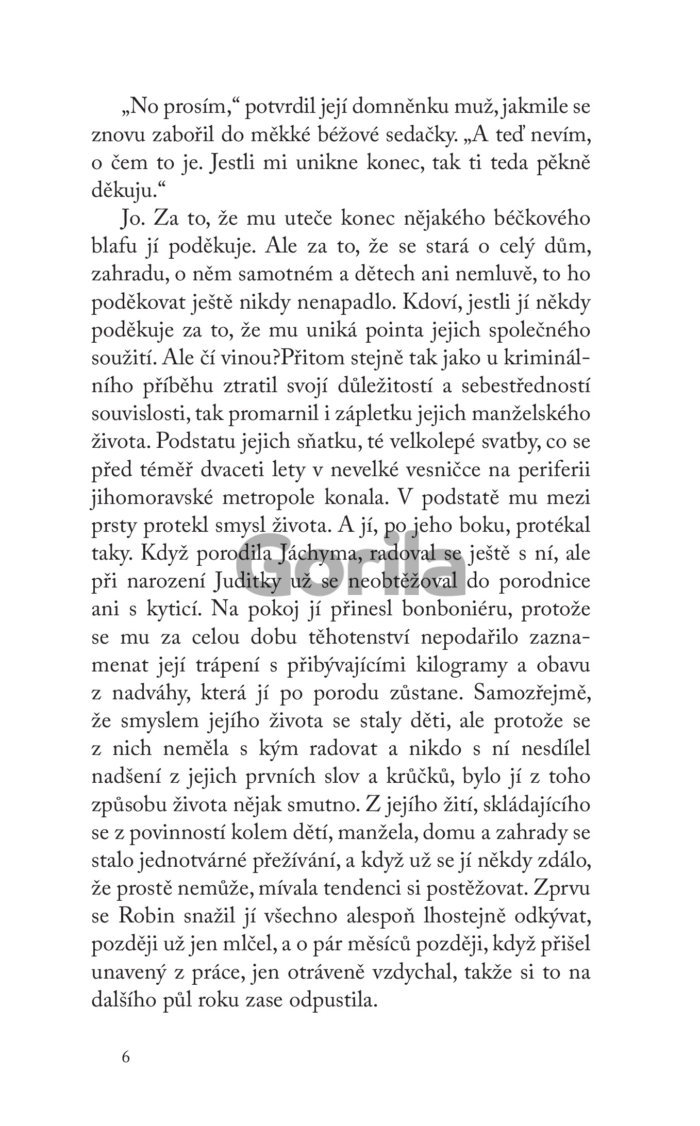 „No prosím,“ potvrdil její domněnku muž, jakmile se znovu zabořil do měkké béžové sedačky. „A teď nevím, o čem to je. Jestli mi unikne konec, tak ti teda pěkně děkuju.“

Jo. Za to, že mu uteče konec nějakého béčkového blafu jí poděkuje. Ale za to, že se stará o celý dům, zahradu, o něm samotném a dětech ani nemluvě, to ho poděkovat ještě nikdy nenapadlo. Kdoví, jestli jí někdy poděkuje za to, že mu uniká pointa jejich společného soužití. Ale čí vinou?Přitom stejně tak jako u kriminálního příběhu ztratil svojí důležitostí a sebestředností souvislosti, tak promarnil i zápletku jejich manželského života. Podstatu jejich sňatku, té velkolepé svatby, co se před téměř dvaceti lety v nevelké vesničce na periferii jihomoravské metropole konala. V podstatě mu mezi prsty protekl smysl života. A jí, po jeho boku, protékal taky. Když porodila Jáchyma, radoval se ještě s ní, ale při narození Juditky už se neobtěžoval do porodnice ani s kyticí. Na pokoj jí přinesl bonboniéru, protože se mu za celou dobu těhotenství nepodařilo zaznamenat její trápení s přibývajícími kilogramy a obavu z nadváhy, která jí po porodu zůstane. Samozřejmě, že smyslem jejího života se staly děti, ale protože se z nich neměla s kým radovat a nikdo s ní nesdílel nadšení z jejich prvních slov a krůčků, bylo jí z toho způsobu života nějak smutno. Z jejího žití, skládajícího se z povinností kolem dětí, manžela, domu a zahrady se stalo jednotvárné přežívání, a když už se jí někdy zdálo, že prostě nemůže, mívala tendenci si postěžovat. Zprvu se Robin snažil jí všechno alespoň lhostejně odkývat, později už jen mlčel, a o pár měsíců později, když přišel unavený z práce, jen otráveně vzdychal, takže si to na dalšího půl roku zase odpustila.

Gorila

6